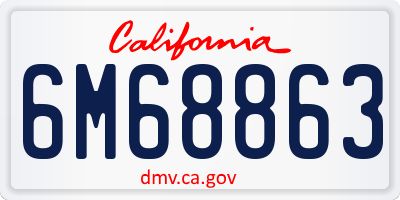 California

6M68863

dmv.ca.gov